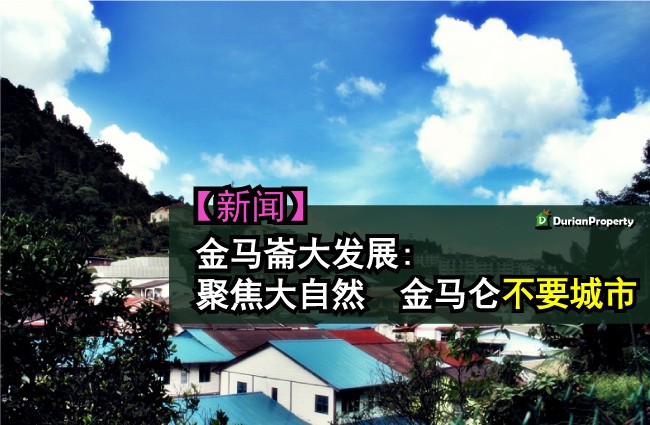 【新闻】

DurianProperty

金马崙大发展：
聚焦大自然　金马仑不要城市